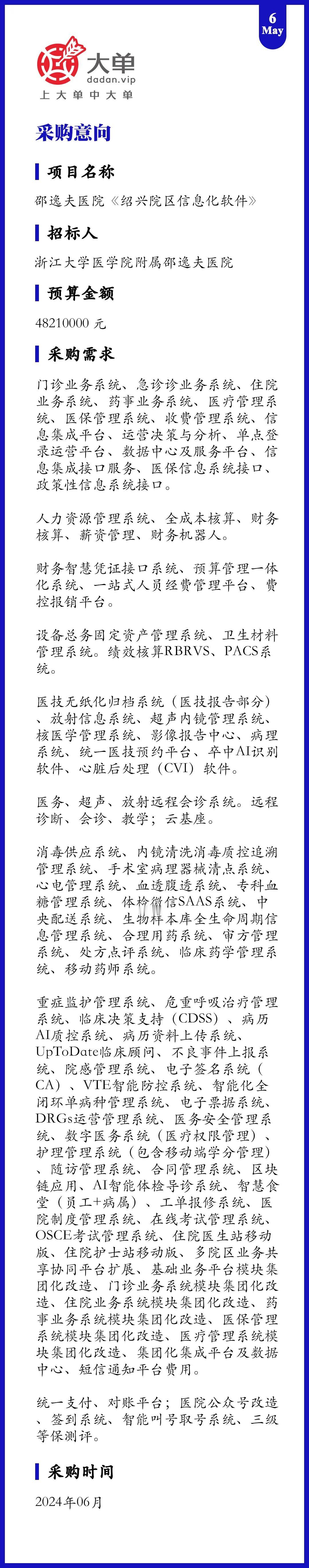 6
May

大单
dadan.vip
上大单中大单

采购意向

项目名称

邵逸夫医院《绍兴院区信息化软件》

招标人

浙江大学医学院附属邵逸夫医院

预算金额

48210000 元

采购需求

门诊业务系统、急诊诊业务系统、住院业务系统、药事业务系统、医疗管理系统、医保管理系统、收费管理系统、信息集成平台、运营决策与分析、单点登录运营平台、数据中心及服务平台、信息集成接口服务、医保信息系统接口、政策性信息系统接口。

人力资源管理系统、全成本核算、财务核算、薪资管理、财务机器人。

财务智慧凭证接口系统、预算管理一体化系统、一站式人员经费管理平台、费控报销平台。

设备总务固定资产管理系统、卫生材料管理系统。绩效核算RBRVS、PACS系统。

医技无纸化归档系统（医技报告部分）、放射信息系统、超声内镜管理系统、核医学管理系统、影像报告中心、病理系统、统一医技预约平台、卒中AI识别软件、心脏后处理（CVI）软件。

医务、超声、放射远程会诊系统。远程诊断、会诊、教学；云基座。

消毒供应系统、内镜清洗消毒质控追溯管理系统、手术室病理器械清点系统、心电管理系统、血透腹透系统、专科血糖管理系统、体检微信SAAS系统、中央配送系统、生物样本库全生命周期信息管理系统、合理用药系统、审方管理系统、处方点评系统、临床药学管理系统、移动药师系统。

重症监护管理系统、危重呼吸治疗管理系统、临床决策支持（CDSS）、病历AI质控系统、病历资料上传系统、UpToDate临床顾问、不良事件上报系统、院感管理系统、电子签名系统（CA）、VTE智能防控系统、智能化全闭环单病种管理系统、电子票据系统、DRGs运营管理系统、医务安全管理系统、数字医务系统（医疗权限管理）、护理管理系统（包含移动端学分管理）、随访管理系统、合同管理系统、区块链应用、AI智能体检导诊系统、智慧食堂（员工+病属）、工单报修系统、医院制度管理系统、在线考试管理系统、OSCE考试管理系统、住院医生站移动版、住院护士站移动版、多院区业务共享协同平台扩展、基础业务平台模块集团化改造、门诊业务系统模块集团化改造、住院业务系统模块集团化改造、药事业务系统模块集团化改造、医保管理系统模块集团化改造、医疗管理系统模块集团化改造、集团化集成平台及数据中心、短信通知平台费用。

统一支付、对账平台；医院公众号改造、签到系统、智能叫号取号系统、三级等保测评。

采购时间

2024年06月